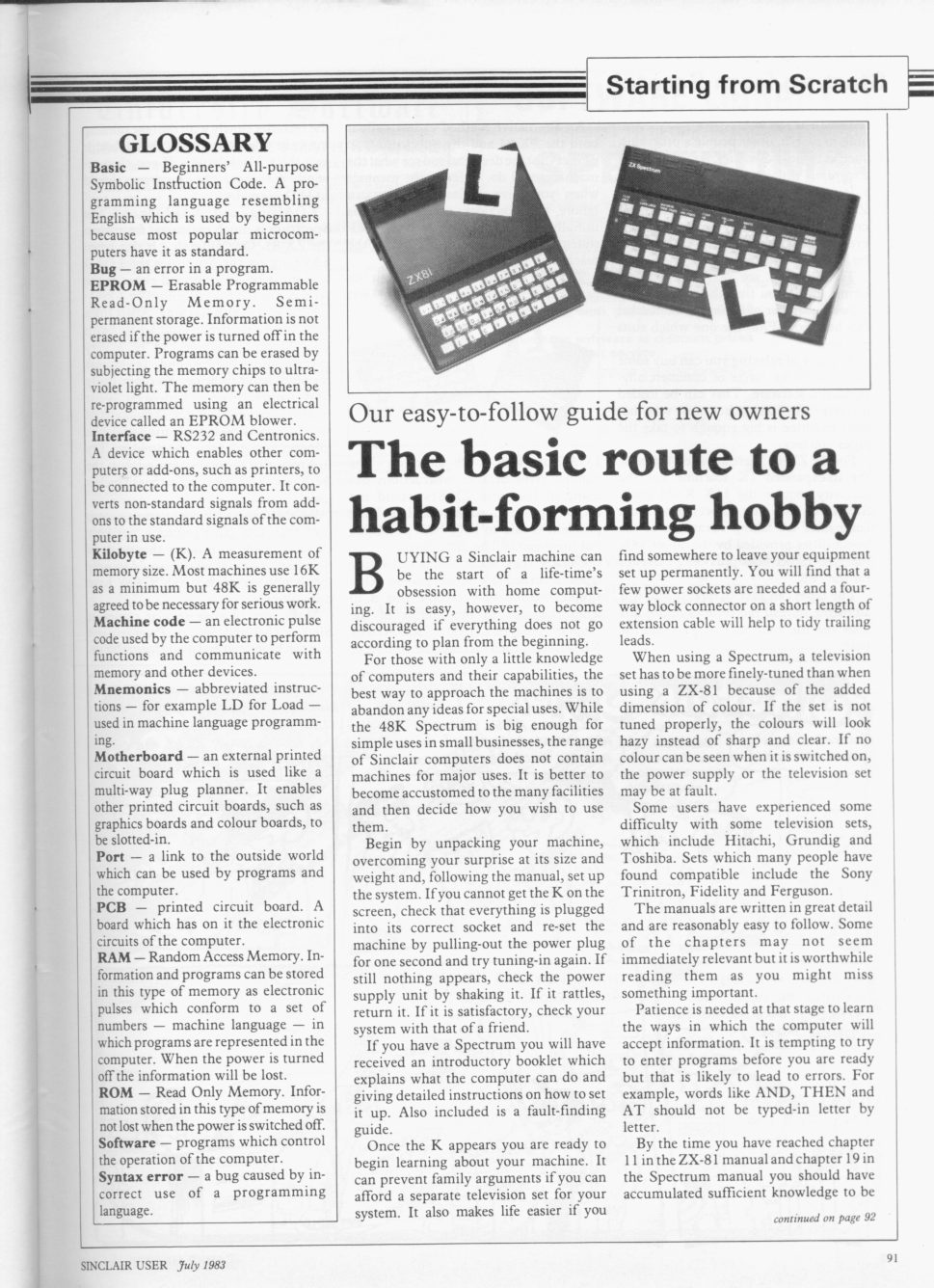 Starting from Scratch

GLOSSARY

Basic — Beginners' All-purpose Symbolic Instruction Code. A programming language resembling English which is used by beginners because most popular microcomputers have it as standard.
Bug — an error in a program.
EPROM — Erasable Programmable Read-Only Memory. Semi-permanent storage. Information is not erased if the power is turned off in the computer. Programs can be erased by subjecting the memory chips to ultra-violet light. The memory can then be re-programmed using an electrical device called an EPROM blower.
Interface — RS232 and Centronics. A device which enables other computers or add-ons, such as printers, to be connected to the computer. It converts non-standard signals from add-ons to the standard signals of the computer in use.
Kilobyte — (K). A measurement of memory size. Most machines use 16K as a minimum but 48K is generally agreed to be necessary for serious work.
Machine code — an electronic pulse code used by the computer to perform functions and communicate with memory and other devices.
Mnemonics — abbreviated instructions — for example LD for Load — used in machine language programming.
Motherboard — an external printed circuit board which is used like a multi-way plug planner. It enables other printed circuit boards, such as graphics boards and colour boards, to be slotted-in.
Port — a link to the outside world which can be used by programs and the computer.
PCB — printed circuit board. A board which has on it the electronic circuits of the computer.
RAM — Random Access Memory. Information and programs can be stored in this type of memory as electronic pulses which conform to a set of numbers — machine language — in which programs are represented in the computer. When the power is turned off the information will be lost.
ROM — Read Only Memory. Information stored in this type of memory is not lost when the power is switched off.
Software — programs which control the operation of the computer.
Syntax error — a bug caused by incorrect use of a programming language.

L
ZX81
ZX Spectrum
L

Our easy-to-follow guide for new owners

The basic route to a habit-forming hobby

BUYING a Sinclair machine can be the start of a life-time's obsession with home computing. It is easy, however, to become discouraged if everything does not go according to plan from the beginning.

For those with only a little knowledge of computers and their capabilities, the best way to approach the machines is to abandon any ideas for special uses. While the 48K Spectrum is big enough for simple uses in small businesses, the range of Sinclair computers does not contain machines for major uses. It is better to become accustomed to the many facilities and then decide how you wish to use them.

Begin by unpacking your machine, overcoming your surprise at its size and weight and, following the manual, set up the system. If you cannot get the K on the screen, check that everything is plugged into its correct socket and re-set the machine by pulling-out the power plug for one second and try tuning-in again. If still nothing appears, check the power supply unit by shaking it. If it rattles, return it. If it is satisfactory, check your system with that of a friend.

If you have a Spectrum you will have received an introductory booklet which explains what the computer can do and giving detailed instructions on how to set it up. Also included is a fault-finding guide.

Once the K appears you are ready to begin learning about your machine. It can prevent family arguments if you can afford a separate television set for your system. It also makes life easier if you find somewhere to leave your equipment set up permanently. You will find that a few power sockets are needed and a four-way block connector on a short length of extension cable will help to tidy trailing leads.

When using a Spectrum, a television set has to be more finely-tuned than when using a ZX-81 because of the added dimension of colour. If the set is not tuned properly, the colours will look hazy instead of sharp and clear. If no colour can be seen when it is switched on, the power supply or the television set may be at fault.

Some users have experienced some difficulty with some television sets, which include Hitachi, Grundig and Toshiba. Sets which many people have found compatible include the Sony Trinitron, Fidelity and Ferguson.

The manuals are written in great detail and are reasonably easy to follow. Some of the chapters may not seem immediately relevant but it is worthwhile reading them as you might miss something important.

Patience is needed at that stage to learn the ways in which the computer will accept information. It is tempting to try to enter programs before you are ready but that is likely to lead to errors. For example, words like AND, THEN and AT should not be typed-in letter by letter.

By the time you have reached chapter 11 in the ZX-81 manual and chapter 19 in the Spectrum manual you should have accumulated sufficient knowledge to be

continued on page 92

SINCLAIR USER July 1983

91